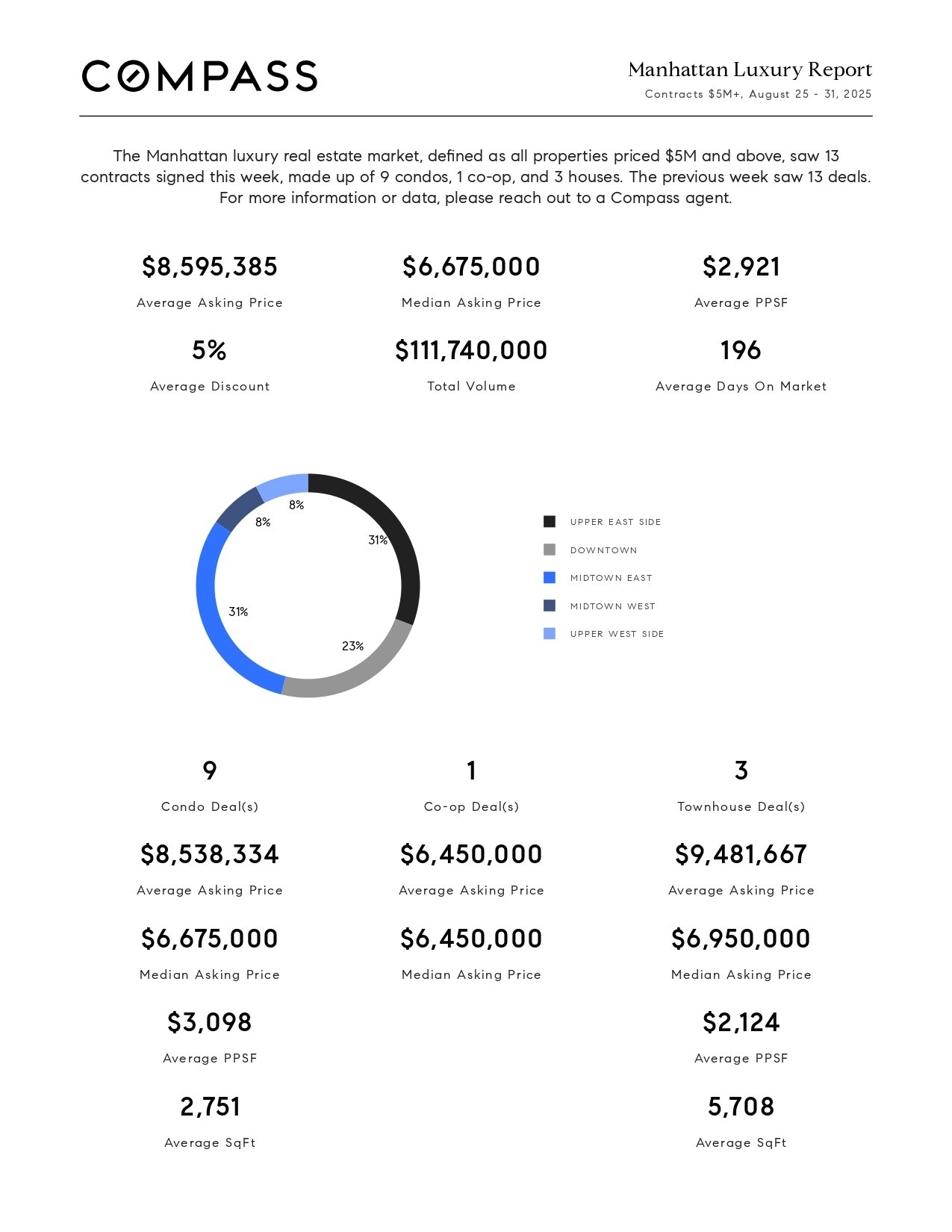 COMPASS

Manhattan Luxury Report

Contracts $5M+, August 25 - 31, 2025

The Manhattan luxury real estate market, defined as all properties priced $5M and above, saw 13 contracts signed this week, made up of 9 condos, 1 co-op, and 3 houses. The previous week saw 13 deals. For more information or data, please reach out to a Compass agent.

$8,595,385
Average Asking Price

$6,675,000
Median Asking Price

$2,921
Average PPSF

5%
Average Discount

$111,740,000
Total Volume

196
Average Days On Market

8%
8%
31%
31%
23%

UPPER EAST SIDE
DOWNTOWN
MIDTOWN EAST
MIDTOWN WEST
UPPER WEST SIDE

9
Condo Deal(s)

$8,538,334
Average Asking Price

$6,675,000
Median Asking Price

$3,098
Average PPSF

2,751
Average SqFt

1
Co-op Deal(s)

$6,450,000
Average Asking Price

$6,450,000
Median Asking Price

3
Townhouse Deal(s)

$9,481,667
Average Asking Price

$6,950,000
Median Asking Price

$2,124
Average PPSF

5,708
Average SqFt